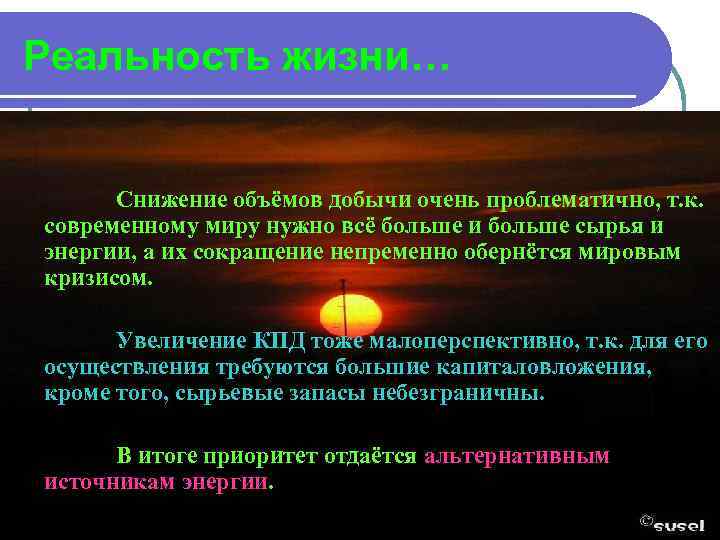 Реальность жизни…

Снижение объёмов добычи очень проблематично, т.к. современному миру нужно всё больше и больше сырья и энергии, а их сокращение непременно обернётся мировым кризисом.

Увеличение КПД тоже малоперспективно, т.к. для его осуществления требуются большие капиталовложения, кроме того, сырьевые запасы небезграничны.

В итоге приоритет отдаётся альтернативным источникам энергии.

©susel